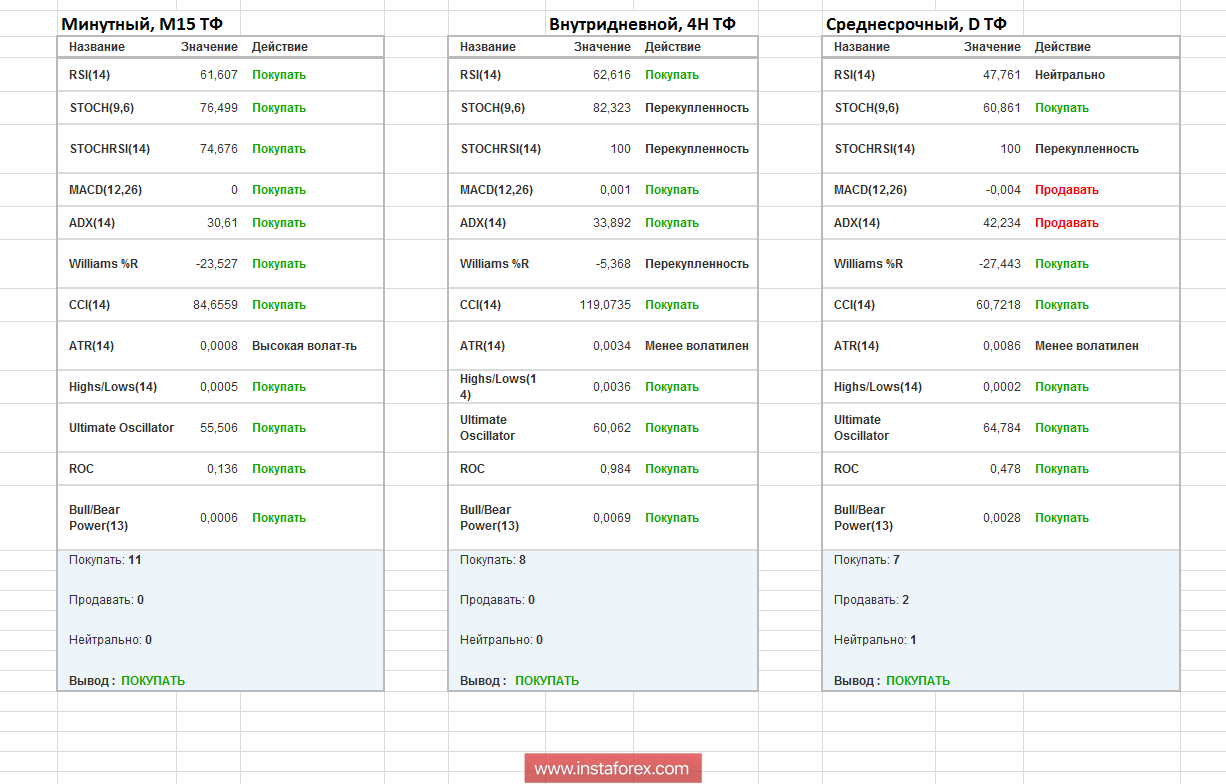 Минутный, M15 ТФ

| Название | Значение | Действие |
|---|---|---|
| RSI(14) | 61,607 | Покупать |
| STOCH(9,6) | 76,499 | Покупать |
| STOCHRSI(14) | 74,676 | Покупать |
| MACD(12,26) | 0 | Покупать |
| ADX(14) | 30,61 | Покупать |
| Williams %R | -23,527 | Покупать |
| CCI(14) | 84,6559 | Покупать |
| ATR(14) | 0,0008 | Высокая волат-ть |
| Highs/Lows(14) | 0,0005 | Покупать |
| Ultimate Oscillator | 55,506 | Покупать |
| ROC | 0,136 | Покупать |
| Bull/Bear Power(13) | 0,0006 | Покупать |

Покупать: 11

Продавать: 0

Нейтрально: 0

Вывод : ПОКУПАТЬ

Внутридневной, 4H ТФ

| Название | Значение | Действие |
|---|---|---|
| RSI(14) | 62,616 | Покупать |
| STOCH(9,6) | 82,323 | Перекупленность |
| STOCHRSI(14) | 100 | Перекупленность |
| MACD(12,26) | 0,001 | Покупать |
| ADX(14) | 33,892 | Покупать |
| Williams %R | -5,368 | Перекупленность |
| CCI(14) | 119,0735 | Покупать |
| ATR(14) | 0,0034 | Менее волатилен |
| Highs/Lows(14) | 0,0036 | Покупать |
| Ultimate Oscillator | 60,062 | Покупать |
| ROC | 0,984 | Покупать |
| Bull/Bear Power(13) | 0,0069 | Покупать |

Покупать: 8

Продавать: 0

Нейтрально: 0

Вывод : ПОКУПАТЬ

Среднесрочный, D ТФ

| Название | Значение | Действие |
|---|---|---|
| RSI(14) | 47,761 | Нейтрально |
| STOCH(9,6) | 60,861 | Покупать |
| STOCHRSI(14) | 100 | Перекупленность |
| MACD(12,26) | -0,004 | Продавать |
| ADX(14) | 42,234 | Продавать |
| Williams %R | -27,443 | Покупать |
| CCI(14) | 60,7218 | Покупать |
| ATR(14) | 0,0086 | Менее волатилен |
| Highs/Lows(14) | 0,0002 | Покупать |
| Ultimate Oscillator | 64,784 | Покупать |
| ROC | 0,478 | Покупать |
| Bull/Bear Power(13) | 0,0028 | Покупать |

Покупать: 7

Продавать: 2

Нейтрально: 1

Вывод : ПОКУПАТЬ

www.instaforex.com